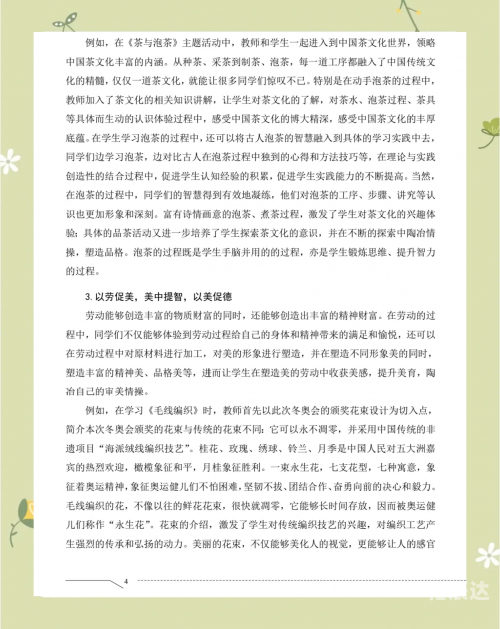 例如，在《茶与泡茶》主题活动中，教师和学生一起进入到中国茶文化世界，领略中国茶文化丰富的内涵。从种茶、采茶到制茶、泡茶，每一道工序都融入了中国传统文化的精髓，仅仅一道茶文化，就能让很多同学们惊叹不已。特别是在动手泡茶的过程中，教师加入了茶文化的相关知识讲解，让学生对茶文化的了解，对茶水、泡茶过程、茶具等具体而生动的认识体验过程中，感受中国茶文化的博大精深，感受中国茶文化的丰厚底蕴。在学生学习泡茶的过程中，还可以将古人泡茶的智慧融入到具体的学习实践中去，同学们边学习泡茶，边对比古人在泡茶过程中独到的心得和方法技巧等，在理论与实践创造性的结合过程中，促进学生认知经验的积累，促进学生实践能力的不断提高。当然，在泡茶的过程中，同学们的智慧得到有效地凝练，他们对泡茶的工序、步骤、讲究等认识也更加形象和深刻。富有诗情画意的泡茶、煮茶过程，激发了学生对茶文化的兴趣体验；具体的品茶活动又进一步培养了学生探索茶文化的意识，并在不断的探索中陶冶情操，塑造品格。泡茶的过程既是学生手脑并用的过程，亦是学生锻炼思维、提升智力的过程。

3. 以劳促美，美中提智，以美促德

劳动能够创造丰富的物质财富的同时，还能够创造出丰富的精神财富。在劳动的过程中，同学们不仅能够体验到劳动过程给自己的身体和精神带来的满足和愉悦，还可以在劳动过程中对原材料进行加工，对美的形象进行塑造，并在塑造不同形象美的同时，塑造丰富的精神美、品格美等，进而让学生在塑造美的劳动中收获美感，提升美育，陶冶自己的审美情操。

例如，在学习《毛线编织》时，教师首先以此次冬奥会的颁奖花束设计为切入点，简介本次冬奥会颁奖的花束与传统的花束不同：它可以永不凋零，并采用中国传统的非遗项目“海派绒线编织技艺”。桂花、玫瑰、绣球、铃兰、月季是中国人民对五大洲嘉宾的热烈欢迎，橄榄象征和平，月桂象征胜利。一束永生花，七支花型，七种寓意，象征着奥运精神，象征奥运健儿们不怕困难，坚韧不拔、团结合作、奋勇向前的决心和毅力。毛线编织的花，不像以往的鲜花花束，很快就凋零，它能够长时间存放，因而被奥运健儿们称作“永生花”。花束的介绍，激发了学生对传统编织技艺的兴趣，对编织工艺产生强烈的传承和弘扬的动力。美丽的花束，不仅能够美化人的视觉，更能够让人的感官

4